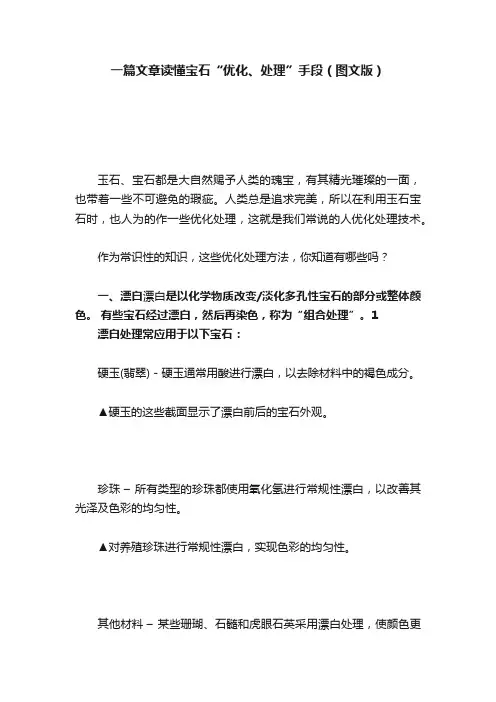 一篇文章读懂宝石“优化、处理”手段（图文版）

玉石、宝石都是大自然赐予人类的瑰宝，有其精光璀璨的一面，也带着一些不可避免的瑕疵。人类总是追求完美，所以在利用玉石宝石时，也人为的作一些优化处理，这就是我们常说的人优化处理技术。

作为常识性的知识，这些优化处理方法，你知道有哪些吗？

一、漂白漂白是以化学物质改变/淡化多孔性宝石的部分或整体颜色。 有些宝石经过漂白，然后再染色，称为“组合处理”。1 漂白处理常应用于以下宝石：

硬玉(翡翠) - 硬玉通常用酸进行漂白，以去除材料中的褐色成分。

▲硬玉的这些截面显示了漂白前后的宝石外观。

珍珠 – 所有类型的珍珠都使用氧化氢进行常规性漂白，以改善其光泽及色彩的均匀性。

▲对养殖珍珠进行常规性漂白，实现色彩的均匀性。

其他材料 – 某些珊瑚、石髓和虎眼石英采用漂白处理，使颜色更